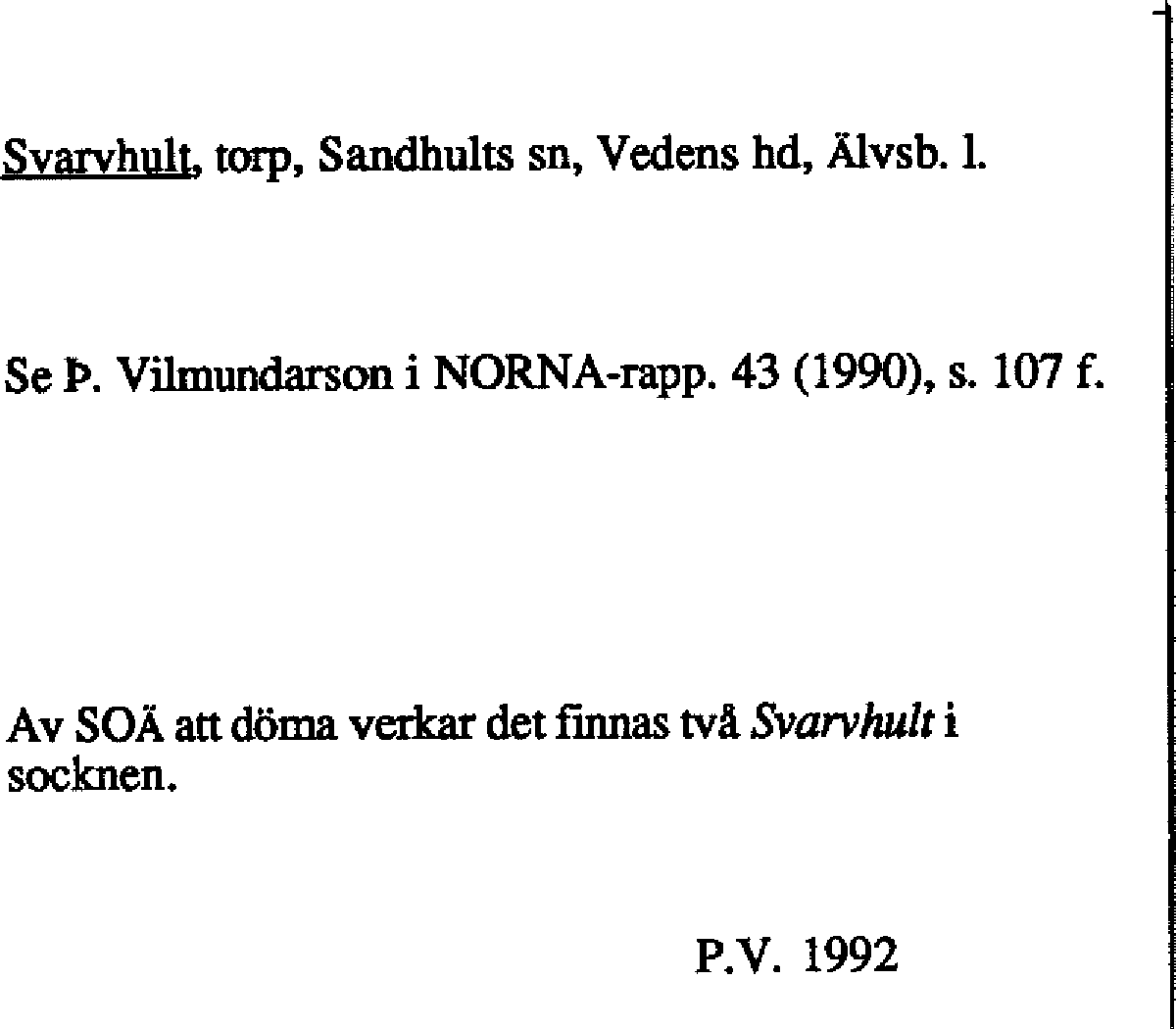 Svarvhult, torp, Sandhults sn, Vedens hd, Älvsb. l.

Se Þ. Vilmundarson i NORNA-rapp. 43 (1990), s. 107 f.

Av SOÄ att döma verkar det finnas två Svarvhult i socknen.

P.V. 1992